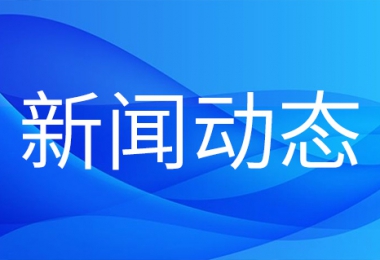 新闻动态